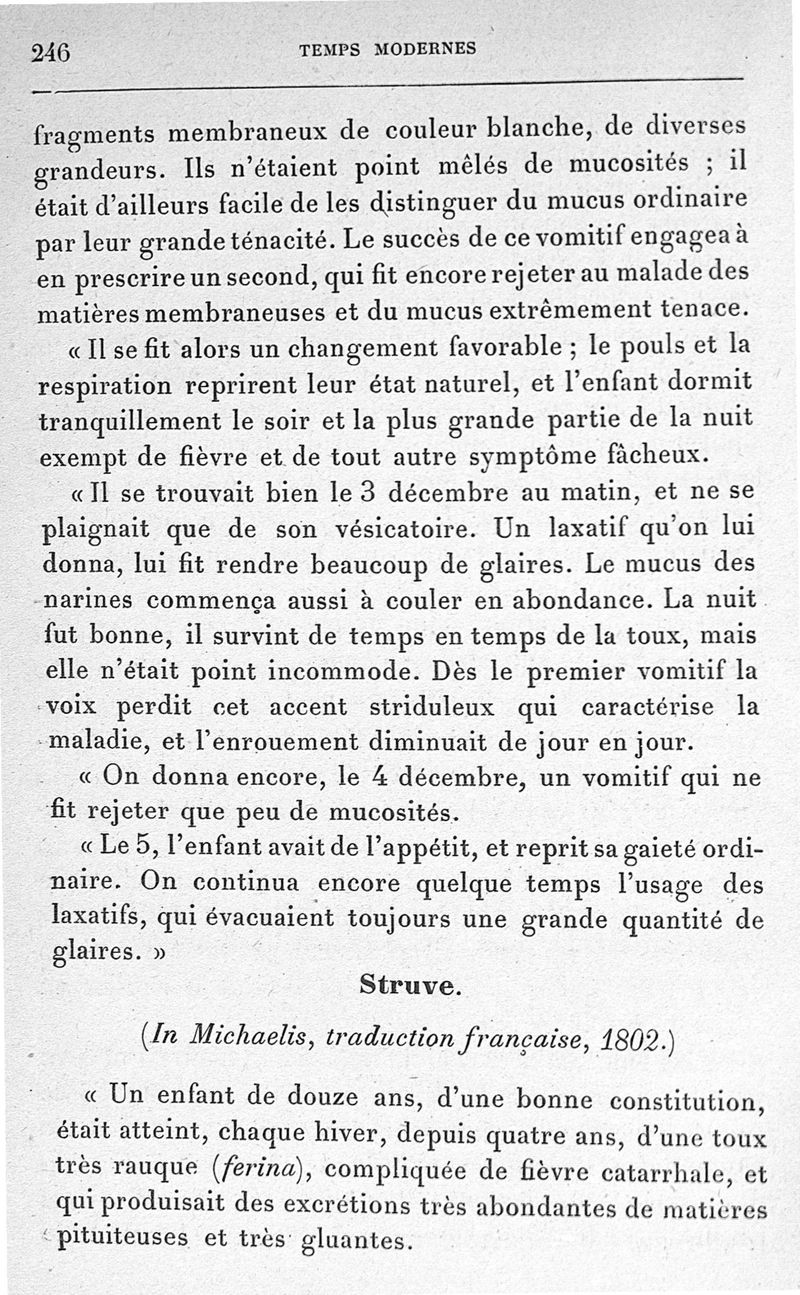 246 TEMPS MODERNES

fragments membraneux de couleur blanche, de diverses grandeurs. Ils n'étaient point mêlés de mucosités ; il était d'ailleurs facile de les distinguer du mucus ordinaire par leur grande ténacité. Le succès de ce vomitif engagea à en prescrire un second, qui fit encore rejeter au malade des matières membraneuses et du mucus extrêmement tenace.

« Il se fit alors un changement favorable ; le pouls et la respiration reprirent leur état naturel, et l'enfant dormit tranquillement le soir et la plus grande partie de la nuit exempt de fièvre et de tout autre symptôme fâcheux.

« Il se trouvait bien le 3 décembre au matin, et ne se plaignait que de son vésicatoire. Un laxatif qu'on lui donna, lui fit rendre beaucoup de glaires. Le mucus des narines commença aussi à couler en abondance. La nuit fut bonne, il survint de temps en temps de la toux, mais elle n'était point incommode. Dès le premier vomitif la voix perdit cet accent striduleux qui caractérise la maladie, et l'enrouement diminuait de jour en jour.

« On donna encore, le 4 décembre, un vomitif qui ne fit rejeter que peu de mucosités.

« Le 5, l'enfant avait de l'appétit, et reprit sa gaieté ordinaire. On continua encore quelque temps l'usage des laxatifs, qui évacuaient toujours une grande quantité de glaires. »

Struve.

(In Michaelis, traduction française, 1802.)

« Un enfant de douze ans, d'une bonne constitution, était atteint, chaque hiver, depuis quatre ans, d'une toux très rauque (ferina), compliquée de fièvre catarrhale, et qui produisait des excrétions très abondantes de matières pituiteuses et très gluantes.